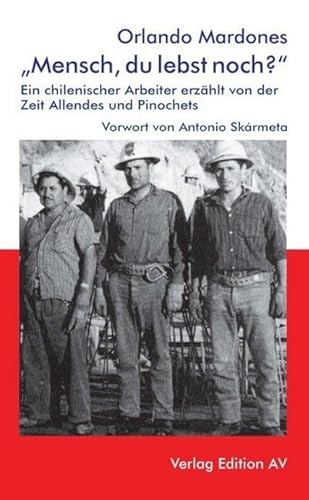 Orlando Mardones
„Mensch, du lebst noch?“
Ein chilenischer Arbeiter erzählt von der Zeit Allendes und Pinochets
Vorwort von Antonio Skármeta

Verlag Edition AV